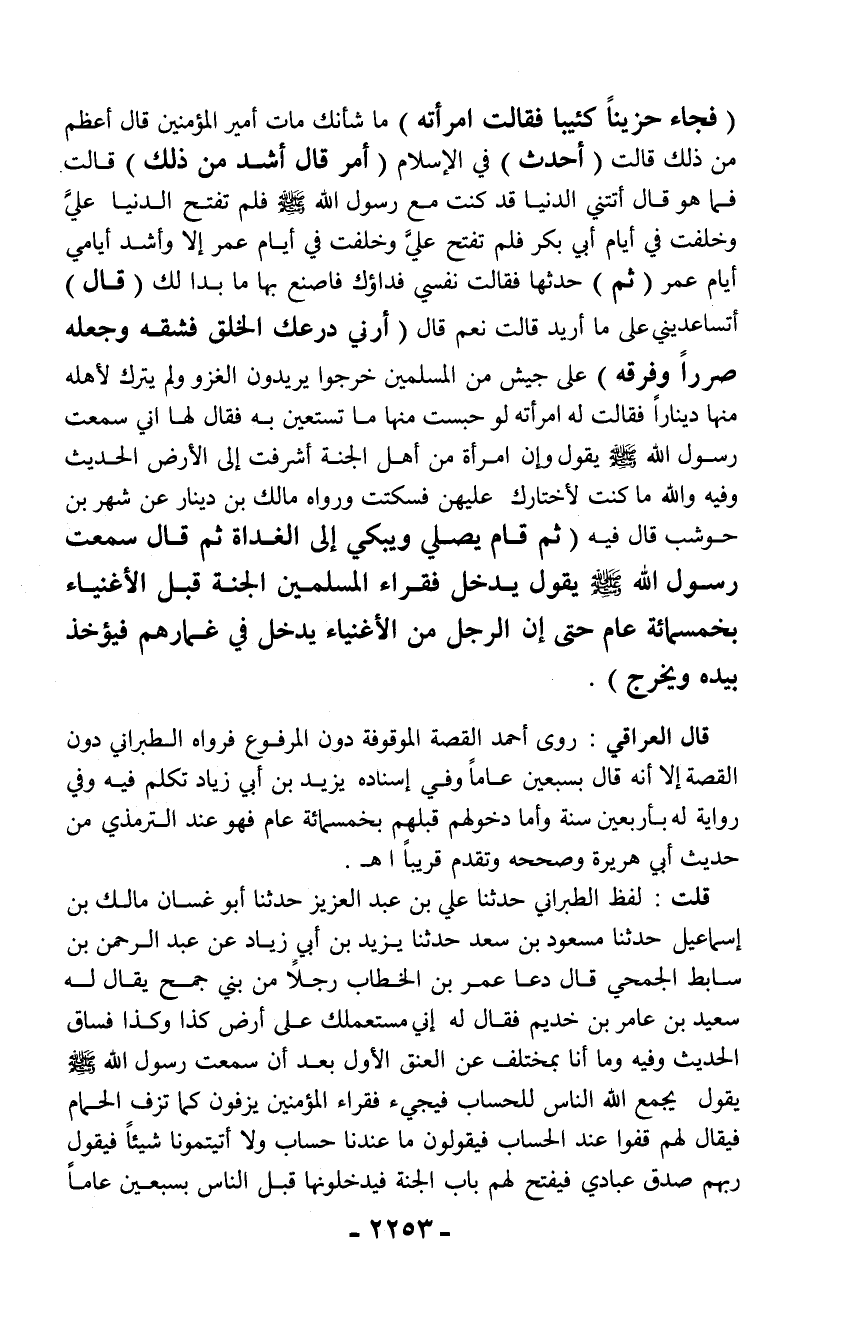 ( فجاء حزيناً كئيبا فقالت امرأته ) ما شأنك مات أمير المؤمنين قال أعظم من ذلك قالت ( أحدث ) في الإسلام ( أمر قال أشد من ذلك ) قالت فما هو قال أتتني الدنيا قد كنت مع رسول الله ﷺ فلم تفتح الدنيا عليَّ وخلفت في أيام أبي بكر فلم تفتح عليَّ وخلفت في أيام عمر إلا وأشد أيامي أيام عمر ( ثم ) حدثها فقالت نفسي فداؤك فاصنع بها ما بدا لك ( قال ) أتساعديني على ما أريد قالت نعم قال ( أرني درعك الخلق فشقه وجعله صرراً وفرقه ) على جيش من المسلمين خرجوا يريدون الغزو ولم يترك لأهله منها ديناراً فقالت له امرأته لو حبست منها ما تستعين به فقال لها اني سمعت رسول الله ﷺ يقول وإن امرأة من أهل الجنة أشرفت إلى الأرض الحديث وفيه والله ما كنت لأختارك عليهن فسكتت ورواه مالك بن دينار عن شهر بن حوشب قال فيه ( ثم قام يصلي ويبكي إلى الغداة ثم قال سمعت رسول الله ﷺ يقول يدخل فقراء المسلمين الجنة قبل الأغنياء بخمسمائة عام حتى إن الرجل من الأغنياء يدخل في غمارهم فيؤخذ بيده ويخرج ) .

قال العراقي : روى أحمد القصة الموقوفة دون المرفوع فرواه الطبراني دون القصة إلا أنه قال بسبعين عاماً وفي إسناده يزيد بن أبي زياد تكلم فيه وفي رواية له بأربعين سنة وأما دخولهم قبلهم بخمسمائة عام فهو عند الترمذي من حديث أبي هريرة وصححه وتقدم قريباً ا هـ .

قلت : لفظ الطبراني حدثنا علي بن عبد العزيز حدثنا أبو غسان مالك بن إسماعيل حدثنا مسعود بن سعد حدثنا يزيد بن أبي زياد عن عبد الرحمن بن سابط الجمحي قال دعا عمر بن الخطاب رجلاً من بني جمح يقال له سعيد بن عامر بن خديم فقال له إني مستعملك على أرض كذا وكذا فساق الحديث وفيه وما أنا بمختلف عن العنق الأول بعد أن سمعت رسول الله ﷺ يقول يجمع الله الناس للحساب فيجيء فقراء المؤمنين يزفون كما تزف الحمام فيقال لهم قفوا عند الحساب فيقولون ما عندنا حساب ولا أتيتمونا شيئاً فيقول ربهم صدق عبادي فيفتح لهم باب الجنة فيدخلونها قبل الناس بسبعين عاماً

- ٢٢٥٣ -